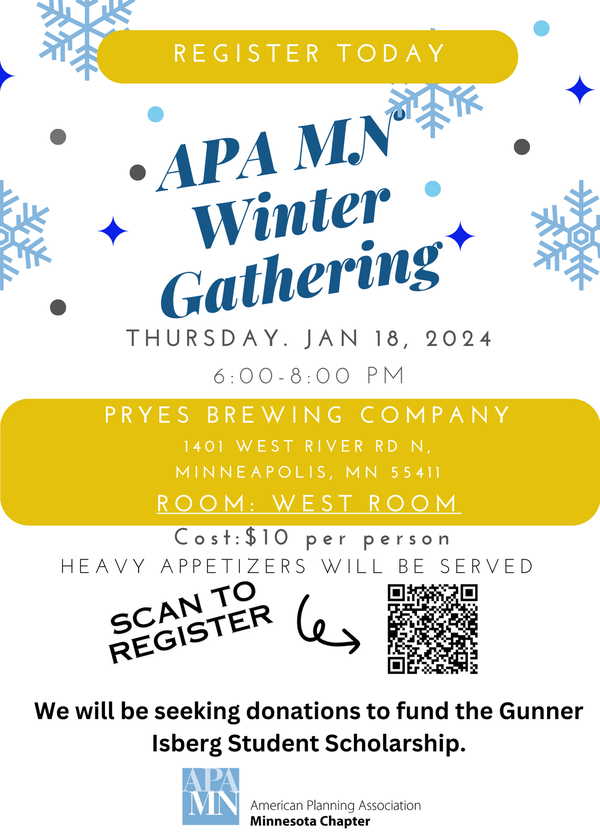 REGISTER TODAY

APA MN Winter Gathering

THURSDAY. JAN 18, 2024

6:00-8:00 PM

PRYES BREWING COMPANY

1401 WEST RIVER RD N, MINNEAPOLIS, MN 55411

ROOM: WEST ROOM

Cost:$10 per person

HEAVY APPETIZERS WILL BE SERVED

SCAN TO REGISTER

We will be seeking donations to fund the Gunner Isberg Student Scholarship.

APA MN

American Planning Association
Minnesota Chapter